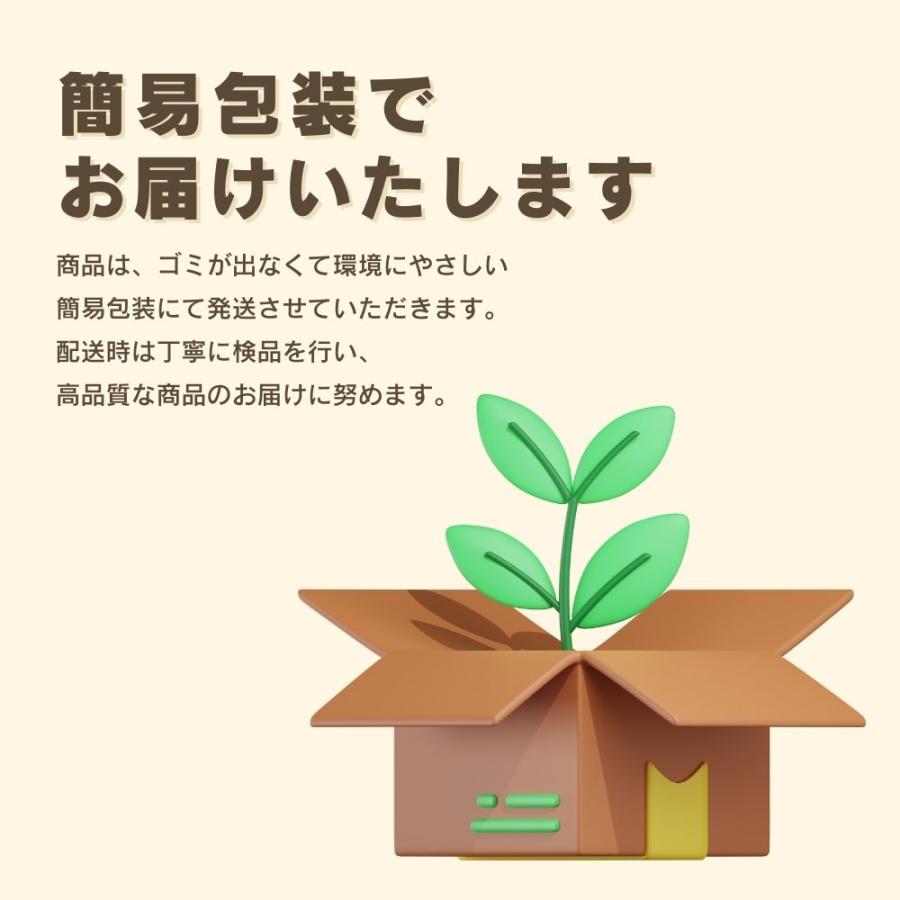 簡易包装で
お届けいたします

商品は、ゴミが出なくて環境にやさしい
簡易包装にて発送させていただきます。
配送時は丁寧に検品を行い、
高品質な商品のお届けに努めます。